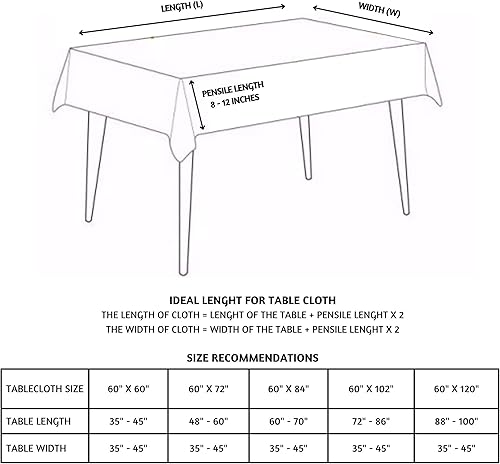 LENGTH (L)
WIDTH (W)
PENSILE LENGTH
8 - 12 INCHES

IDEAL LENGHT FOR TABLE CLOTH
THE LENGTH OF CLOTH = LENGHT OF THE TABLE + PENSILE LENGHT X 2
THE WIDTH OF CLOTH = WIDTH OF THE TABLE + PENSILE LENGHT X 2

SIZE RECOMMENDATIONS

| TABLECLOTH SIZE | 60" X 60" | 60" X 72" | 60" X 84" | 60" X 102" | 60" X 120" |
|---|---|---|---|---|---|
| TABLE LENGTH | 35" - 45" | 48" - 60" | 60" - 70" | 72" - 86" | 88" - 100" |
| TABLE WIDTH | 35" - 45" | 35" - 45" | 35" - 45" | 35" - 45" | 35" - 45" |